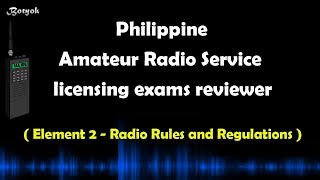 Botyok

Philippine
Amateur Radio Service
licensing exams reviewer

( Element 2 - Radio Rules and Regulations )